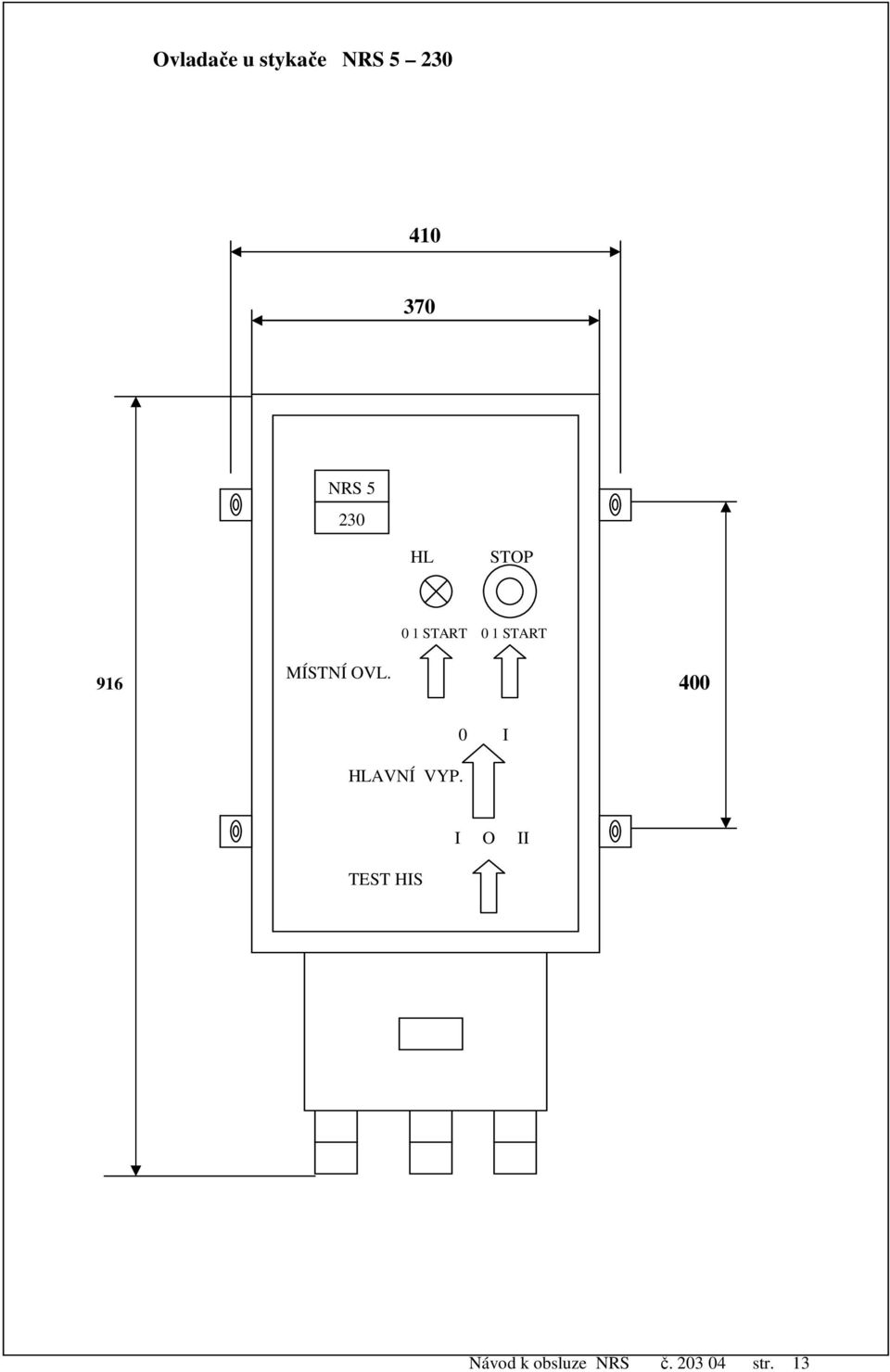 Ovladače u stykače NRS 5 – 230

410

370

NRS 5

230

HL

STOP

0 1 START

0 1 START

916

MÍSTNÍ OVL.

400

0

I

HLAVNÍ VYP.

I

O

II

TEST HIS

Návod k obsluze NRS č. 203 04 str. 13